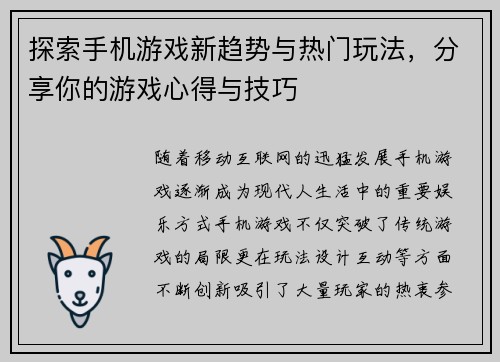 探索手机游戏新趋势与热门玩法，分享你的游戏心得与技巧

随着移动互联网的迅猛发展手机游戏逐渐成为现代人生活中的重要娱乐方式手机游戏不仅突破了传统游戏的局限更在玩法设计互动等方面不断创新吸引了大量玩家的热衷参